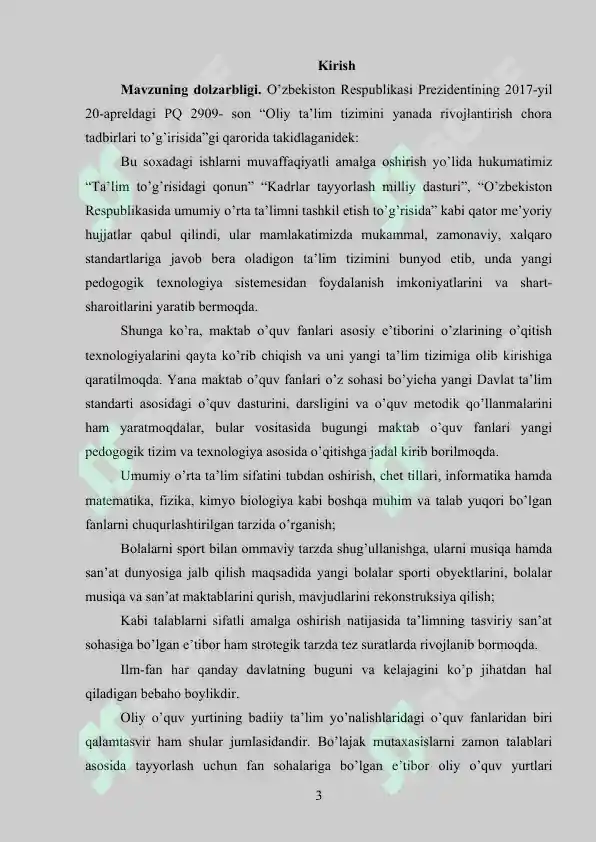 Kirish

**Mavzuning dolzarbligi.** O'zbekiston Respublikasi Prezidentining 2017-yil 20-apreldagi PQ 2909- son "Oliy ta'lim tizimini yanada rivojlantirish chora tadbirlari to'g'irisida"gi qarorida takidlaganidek:

Bu soxadagi ishlarni muvaffaqiyatli amalga oshirish yo'lida hukumatimiz "Ta'lim to'g'risidagi qonun" "Kadrlar tayyorlash milliy dasturi", "O'zbekiston Respublikasida umumiy o'rta ta'limni tashkil etish to'g'risida" kabi qator me'yoriy hujjatlar qabul qilindi, ular mamlakatimizda mukammal, zamonaviy, xalqaro standartlariga javob bera oladigon ta'lim tizimini bunyod etib, unda yangi pedogogik texnologiya sistemesidan foydalanish imkoniyatlarini va shart-sharoitlarini yaratib bermoqda.

Shunga ko'ra, maktab o'quv fanlari asosiy e'tiborini o'zlarining o'qitish texnologiyalarini qayta ko'rib chiqish va uni yangi ta'lim tizimiga olib kirishiga qaratilmoqda. Yana maktab o'quv fanlari o'z sohasi bo'yicha yangi Davlat ta'lim standarti asosidagi o'quv dasturini, darsligini va o'quv metodik qo'llanmalarini ham yaratmoqdalar, bular vositasida bugungi maktab o'quv fanlari yangi pedogogik tizim va texnologiya asosida o'qitishga jadal kirib borilmoqda.

Umumiy o'rta ta'lim sifatini tubdan oshirish, chet tillari, informatika hamda matematika, fizika, kimyo biologiya kabi boshqa muhim va talab yuqori bo'lgan fanlarni chuqurlashtirilgan tarzida o'rganish;

Bolalarni sport bilan ommaviy tarzda shug'ullanishga, ularni musiqa hamda san'at dunyosiga jalb qilish maqsadida yangi bolalar sporti obyektlarini, bolalar musiqa va san'at maktablarini qurish, mavjudlarini rekonstruksiya qilish;

Kabi talablarni sifatli amalga oshirish natijasida ta'limning tasviriy san'at sohasiga bo'lgan e'tibor ham strotegik tarzda tez suratlarda rivojlanib bormoqda.

Ilm-fan har qanday davlatning buguni va kelajagini ko'p jihatdan hal qiladigan bebaho boylikdir.

Oliy o'quv yurtining badiiy ta'lim yo'nalishlaridagi o'quv fanlaridan biri qalamtasvir ham shular jumlasidandir. Bo'lajak mutaxasislarni zamon talablari asosida tayyorlash uchun fan sohalariga bo'lgan e'tibor oliy o'quv yurtlari

3